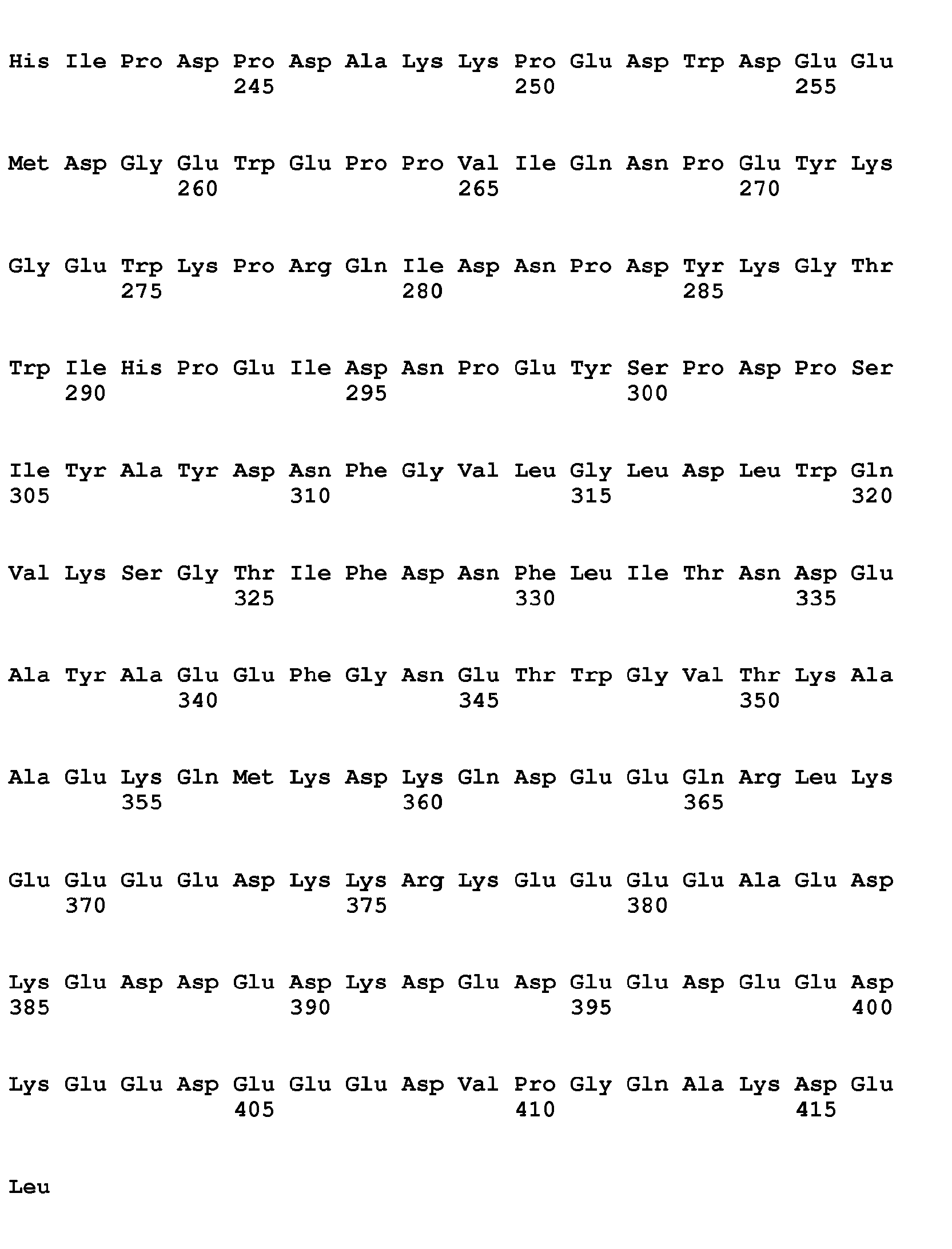 His Ile Pro Asp Pro Asp Ala Lys Lys Pro Glu Asp Trp Asp Glu Glu
245 250 255

Met Asp Gly Glu Trp Glu Pro Pro Val Ile Gln Asn Pro Glu Tyr Lys
260 265 270

Gly Glu Trp Lys Pro Arg Gln Ile Asp Asn Pro Asp Tyr Lys Gly Thr
275 280 285

Trp Ile His Pro Glu Ile Asp Asn Pro Glu Tyr Ser Pro Asp Pro Ser
290 295 300

Ile Tyr Ala Tyr Asp Asn Phe Gly Val Leu Gly Leu Asp Leu Trp Gln
305 310 315 320

Val Lys Ser Gly Thr Ile Phe Asp Asn Phe Leu Ile Thr Asn Asp Glu
325 330 335

Ala Tyr Ala Glu Glu Phe Gly Asn Glu Thr Trp Gly Val Thr Lys Ala
340 345 350

Ala Glu Lys Gln Met Lys Asp Lys Gln Asp Glu Glu Gln Arg Leu Lys
355 360 365

Glu Glu Glu Glu Asp Lys Lys Arg Lys Glu Glu Glu Glu Ala Glu Asp
370 375 380

Lys Glu Asp Asp Glu Asp Lys Asp Glu Asp Glu Glu Asp Glu Glu Asp
385 390 395 400

Lys Glu Glu Asp Glu Glu Glu Asp Val Pro Gly Gln Ala Lys Asp Glu
405 410 415

Leu